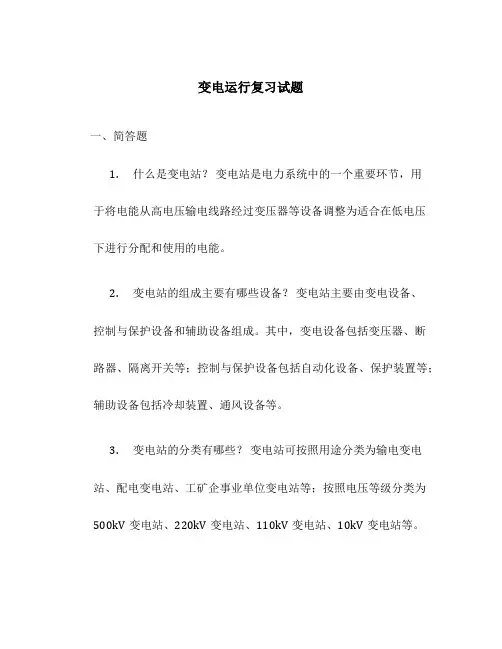 变电运行复习试题

一、简答题

1. 什么是变电站？变电站是电力系统中的一个重要环节，用于将电能从高电压输电线路经过变压器等设备调整为适合在低电压下进行分配和使用的电能。

2. 变电站的组成主要有哪些设备？变电站主要由变电设备、控制与保护设备和辅助设备组成。其中，变电设备包括变压器、断路器、隔离开关等；控制与保护设备包括自动化设备、保护装置等；辅助设备包括冷却装置、通风设备等。

3. 变电站的分类有哪些？变电站可按照用途分类为输电变电站、配电变电站、工矿企事业单位变电站等；按照电压等级分类为500kV 变电站、220kV 变电站、110kV 变电站、10kV 变电站等。